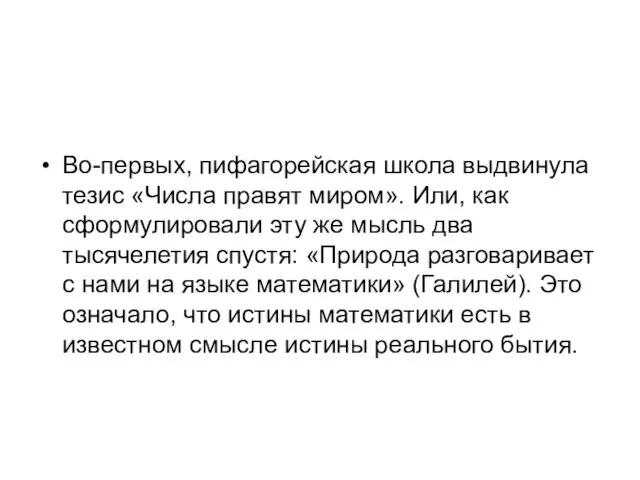 • Во-первых, пифагорейская школа выдвинула тезис «Числа правят миром». Или, как сформулировали эту же мысль два тысячелетия спустя: «Природа разговаривает с нами на языке математики» (Галилей). Это означало, что истины математики есть в известном смысле истины реального бытия.